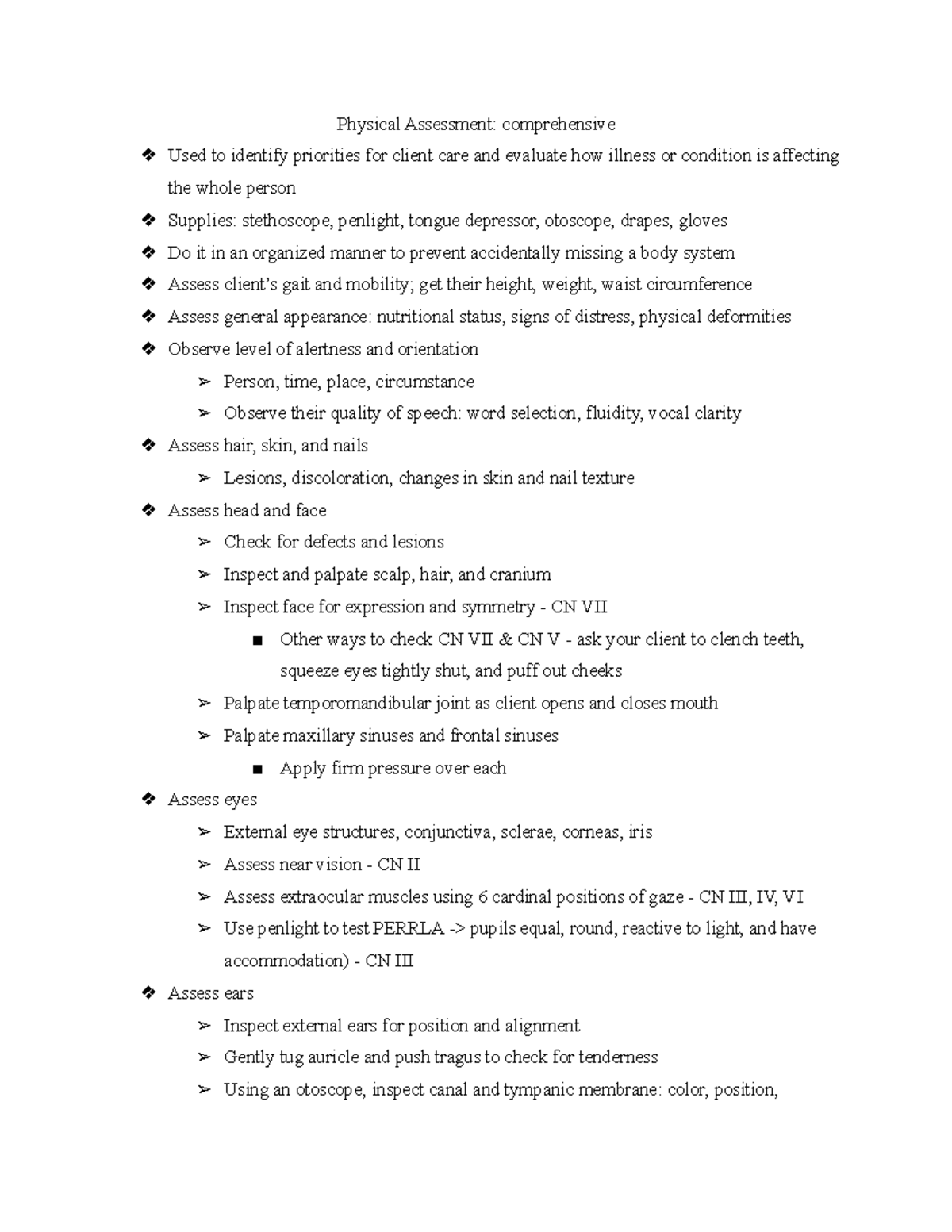 Physical Assessment: comprehensive

❖ Used to identify priorities for client care and evaluate how illness or condition is affecting the whole person
❖ Supplies: stethoscope, penlight, tongue depressor, otoscope, drapes, gloves
❖ Do it in an organized manner to prevent accidentally missing a body system
❖ Assess client's gait and mobility; get their height, weight, waist circumference
❖ Assess general appearance: nutritional status, signs of distress, physical deformities
❖ Observe level of alertness and orientation
➢ Person, time, place, circumstance
➢ Observe their quality of speech: word selection, fluidity, vocal clarity
❖ Assess hair, skin, and nails
➢ Lesions, discoloration, changes in skin and nail texture
❖ Assess head and face
➢ Check for defects and lesions
➢ Inspect and palpate scalp, hair, and cranium
➢ Inspect face for expression and symmetry - CN VII
■ Other ways to check CN VII & CN V - ask your client to clench teeth, squeeze eyes tightly shut, and puff out cheeks
➢ Palpate temporomandibular joint as client opens and closes mouth
➢ Palpate maxillary sinuses and frontal sinuses
■ Apply firm pressure over each
❖ Assess eyes
➢ External eye structures, conjunctiva, sclerae, corneas, iris
➢ Assess near vision - CN II
➢ Assess extraocular muscles using 6 cardinal positions of gaze - CN III, IV, VI
➢ Use penlight to test PERRLA -> pupils equal, round, reactive to light, and have accommodation) - CN III
❖ Assess ears
➢ Inspect external ears for position and alignment
➢ Gently tug auricle and push tragus to check for tenderness
➢ Using an otoscope, inspect canal and tympanic membrane: color, position,